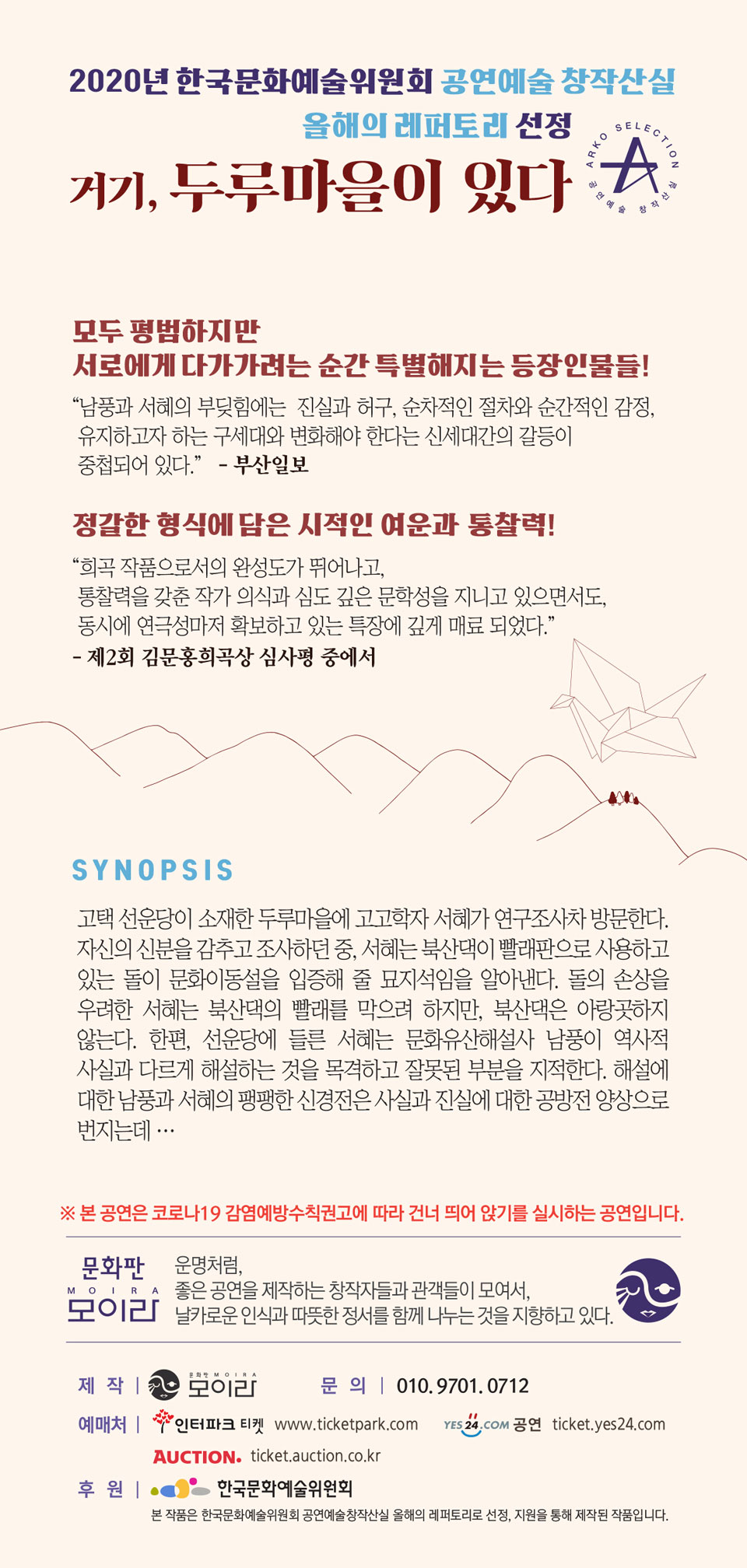 2020년 한국문화예술위원회 공연예술 창작산실
올해의 레퍼토리 선정

거기, 두루마을이 있다

ARKO SELECTION
공연예술 창작산실

모두 평범하지만
서로에게 다가가려는 순간 특별해지는 등장인물들!

“남풍과 서혜의 부딪힘에는 진실과 허구, 순차적인 절차와 순간적인 감정, 유지하고자 하는 구세대와 변화해야 한다는 신세대간의 갈등이 중첩되어 있다.” - 부산일보

정갈한 형식에 담은 시적인 여운과 통찰력!

“희곡 작품으로서의 완성도가 뛰어나고, 통찰력을 갖춘 작가 의식과 심도 깊은 문학성을 지니고 있으면서도, 동시에 연극성마저 확보하고 있는 특장에 깊게 매료 되었다.”
- 제2회 김문홍희곡상 심사평 중에서

SYNOPSIS

고택 선운당이 소재한 두루마을에 고고학자 서혜가 연구조사차 방문한다. 자신의 신분을 감추고 조사하던 중, 서혜는 북산댁이 빨래판으로 사용하고 있는 돌이 문화이동설을 입증해 줄 묘지석임을 알아낸다. 돌의 손상을 우려한 서혜는 북산댁의 빨래를 막으려 하지만, 북산댁은 아랑곳하지 않는다. 한편, 선운당에 들른 서혜는 문화유산해설사 남풍이 역사적 사실과 다르게 해설하는 것을 목격하고 잘못된 부분을 지적한다. 해설에 대한 남풍과 서혜의 팽팽한 신경전은 사실과 진실에 대한 공방전 양상으로 번지는데 …

※ 본 공연은 코로나19 감염예방수칙권고에 따라 건너 띄어 앉기를 실시하는 공연입니다.

문화판 MOIRA 모이라
운명처럼,
좋은 공연을 제작하는 창작자들과 관객들이 모여서,
날카로운 인식과 따뜻한 정서를 함께 나누는 것을 지향하고 있다.

제 작 | 문화판 MOIRA 모이라
문 의 | 010. 9701. 0712
예매처 | 인터파크 티켓 www.ticketpark.com YES24.COM 공연 ticket.yes24.com
AUCTION. ticket.auction.co.kr
후 원 | 한국문화예술위원회
본 작품은 한국문화예술위원회 공연예술창작산실 올해의 레퍼토리로 선정, 지원을 통해 제작된 작품입니다.